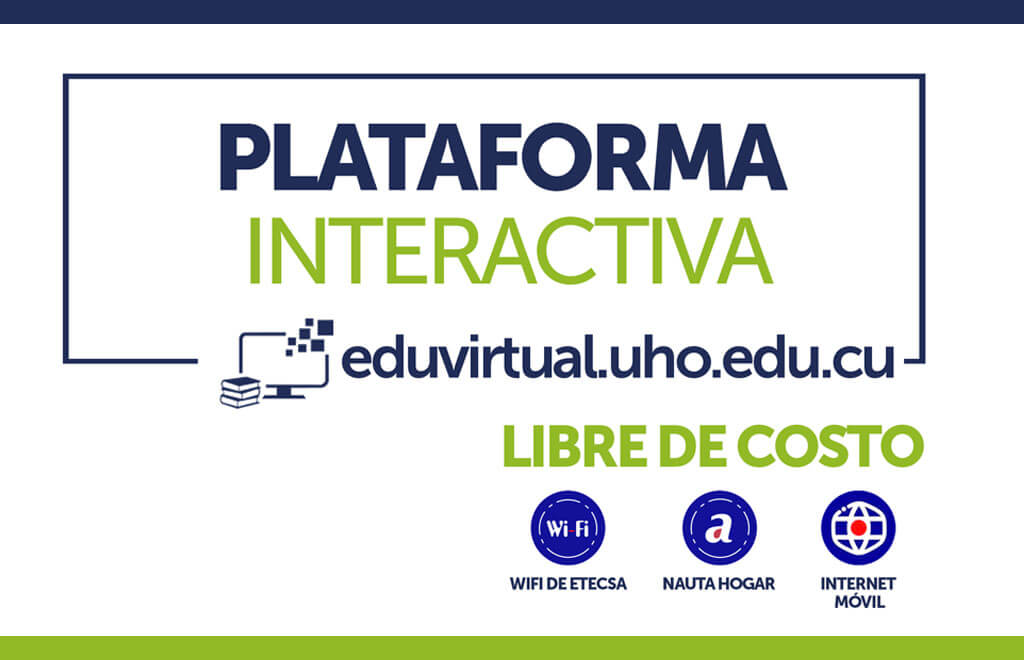 PLATAFORMA
INTERACTIVA
eduvirtual.uho.edu.cu

LIBRE DE COSTO

Wi-Fi
WIFI DE ETECSA

a
NAUTA HOGAR

INTERNET MÓVIL